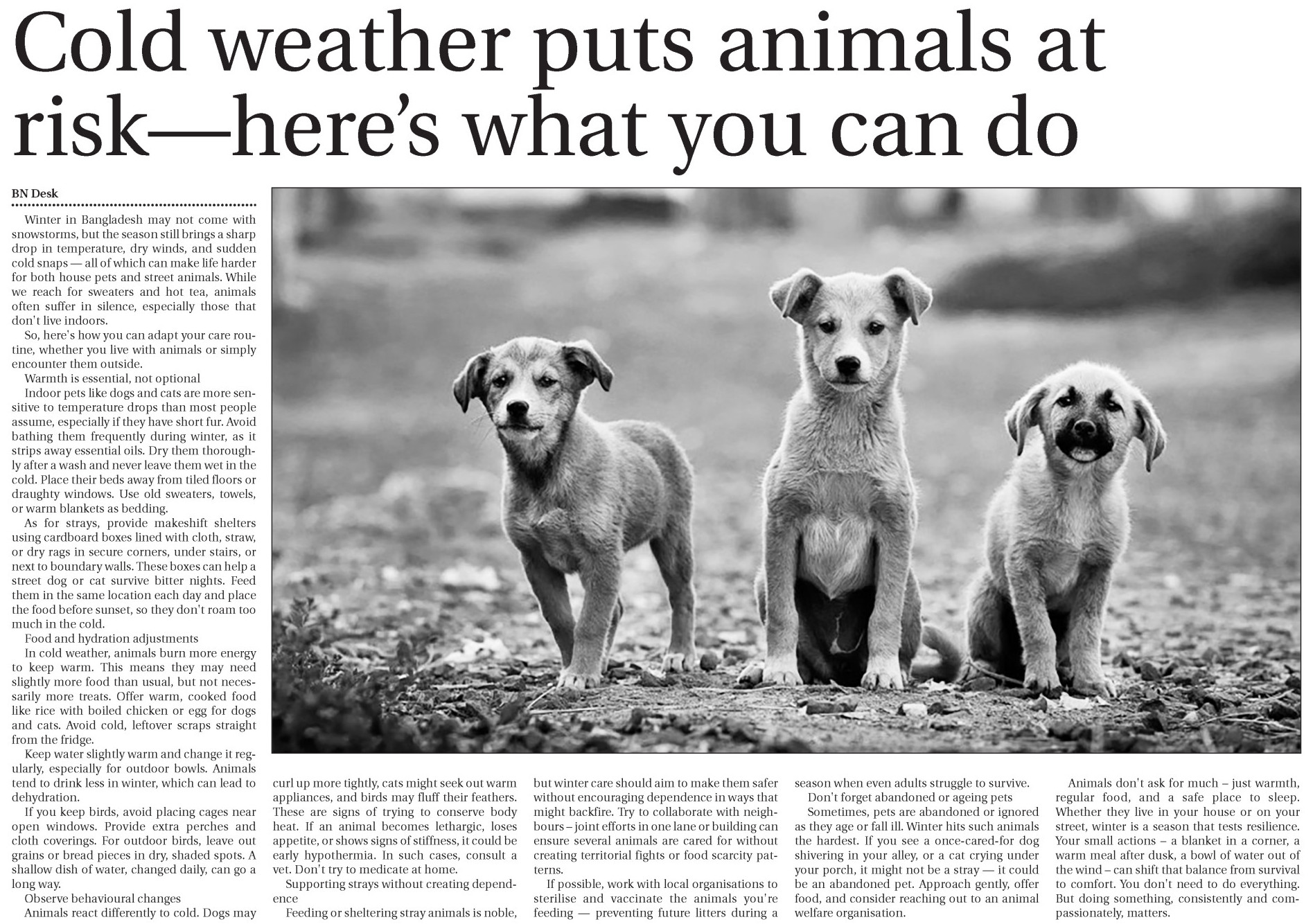 Cold weather puts animals at risk—here's what you can do

BN Desk

Winter in Bangladesh may not come with snowstorms, but the season still brings a sharp drop in temperature, dry winds, and sudden cold snaps — all of which can make life harder for both house pets and street animals. While we reach for sweaters and hot tea, animals often suffer in silence, especially those that don't live indoors.

So, here's how you can adapt your care routine, whether you live with animals or simply encounter them outside.

Warmth is essential, not optional

Indoor pets like dogs and cats are more sensitive to temperature drops than most people assume, especially if they have short fur. Avoid bathing them frequently during winter, as it strips away essential oils. Dry them thoroughly after a wash and never leave them wet in the cold. Place their beds away from tiled floors or draughty windows. Use old sweaters, towels, or warm blankets as bedding.

As for strays, provide makeshift shelters using cardboard boxes lined with cloth, straw, or dry rags in secure corners, under stairs, or next to boundary walls. These boxes can help a street dog or cat survive bitter nights. Feed them in the same location each day and place the food before sunset, so they don't roam too much in the cold.

Food and hydration adjustments

In cold weather, animals burn more energy to keep warm. This means they may need slightly more food than usual, but not necessarily more treats. Offer warm, cooked food like rice with boiled chicken or egg for dogs and cats. Avoid cold, leftover scraps straight from the fridge.

Keep water slightly warm and change it regularly, especially for outdoor bowls. Animals tend to drink less in winter, which can lead to dehydration.

If you keep birds, avoid placing cages near open windows. Provide extra perches and cloth coverings. For outdoor birds, leave out grains or bread pieces in dry, shaded spots. A shallow dish of water, changed daily, can go a long way.

Observe behavioural changes

Animals react differently to cold. Dogs may curl up more tightly, cats might seek out warm appliances, and birds may fluff their feathers. These are signs of trying to conserve body heat. If an animal becomes lethargic, loses appetite, or shows signs of stiffness, it could be early hypothermia. In such cases, consult a vet. Don't try to medicate at home.

Supporting strays without creating dependence

Feeding or sheltering stray animals is noble, but winter care should aim to make them safer without encouraging dependence in ways that might backfire. Try to collaborate with neighbours – joint efforts in one lane or building can ensure several animals are cared for without creating territorial fights or food scarcity patterns.

If possible, work with local organisations to sterilise and vaccinate the animals you're feeding — preventing future litters during a season when even adults struggle to survive.

Don't forget abandoned or ageing pets

Sometimes, pets are abandoned or ignored as they age or fall ill. Winter hits such animals the hardest. If you see a once-cared-for dog shivering in your alley, or a cat crying under your porch, it might not be a stray — it could be an abandoned pet. Approach gently, offer food, and consider reaching out to an animal welfare organisation.

Animals don't ask for much – just warmth, regular food, and a safe place to sleep. Whether they live in your house or on your street, winter is a season that tests resilience. Your small actions – a blanket in a corner, a warm meal after dusk, a bowl of water out of the wind – can shift that balance from survival to comfort. You don't need to do everything. But doing something, consistently and compassionately, matters.